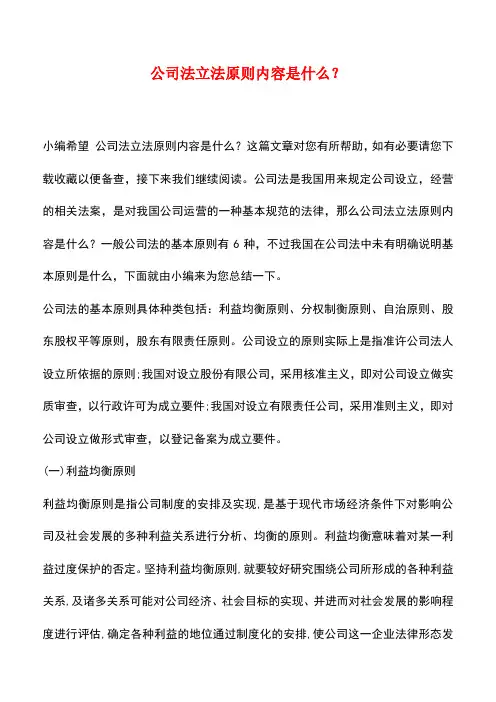 公司法立法原则内容是什么？

小编希望 公司法立法原则内容是什么？这篇文章对您有所帮助，如有必要请您下载收藏以便备查，接下来我们继续阅读。公司法是我国用来规定公司设立，经营的相关法案，是对我国公司运营的一种基本规范的法律，那么公司法立法原则内容是什么？一般公司法的基本原则有 6 种，不过我国在公司法中未有明确说明基本原则是什么，下面就由小编来为您总结一下。

公司法的基本原则具体种类包括：利益均衡原则、分权制衡原则、自治原则、股东股权平等原则，股东有限责任原则。公司设立的原则实际上是指准许公司法人设立所依据的原则;我国对设立股份有限公司，采用核准主义，即对公司设立做实质审查，以行政许可为成立要件;我国对设立有限责任公司，采用准则主义，即对公司设立做形式审查，以登记备案为成立要件。

(一)利益均衡原则

利益均衡原则是指公司制度的安排及实现，是基于现代市场经济条件下对影响公司及社会发展的多种利益关系进行分析、均衡的原则。利益均衡意味着对某一利益过度保护的否定。坚持利益均衡原则，就要较好研究围绕公司所形成的各种利益关系，及诸多关系可能对公司经济、社会目标的实现、并进而对社会发展的影响程度进行评估，确定各种利益的地位通过制度化的安排，使公司这一企业法律形态发